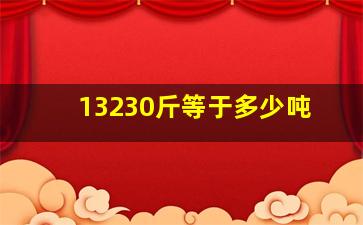 13230斤等于多少吨